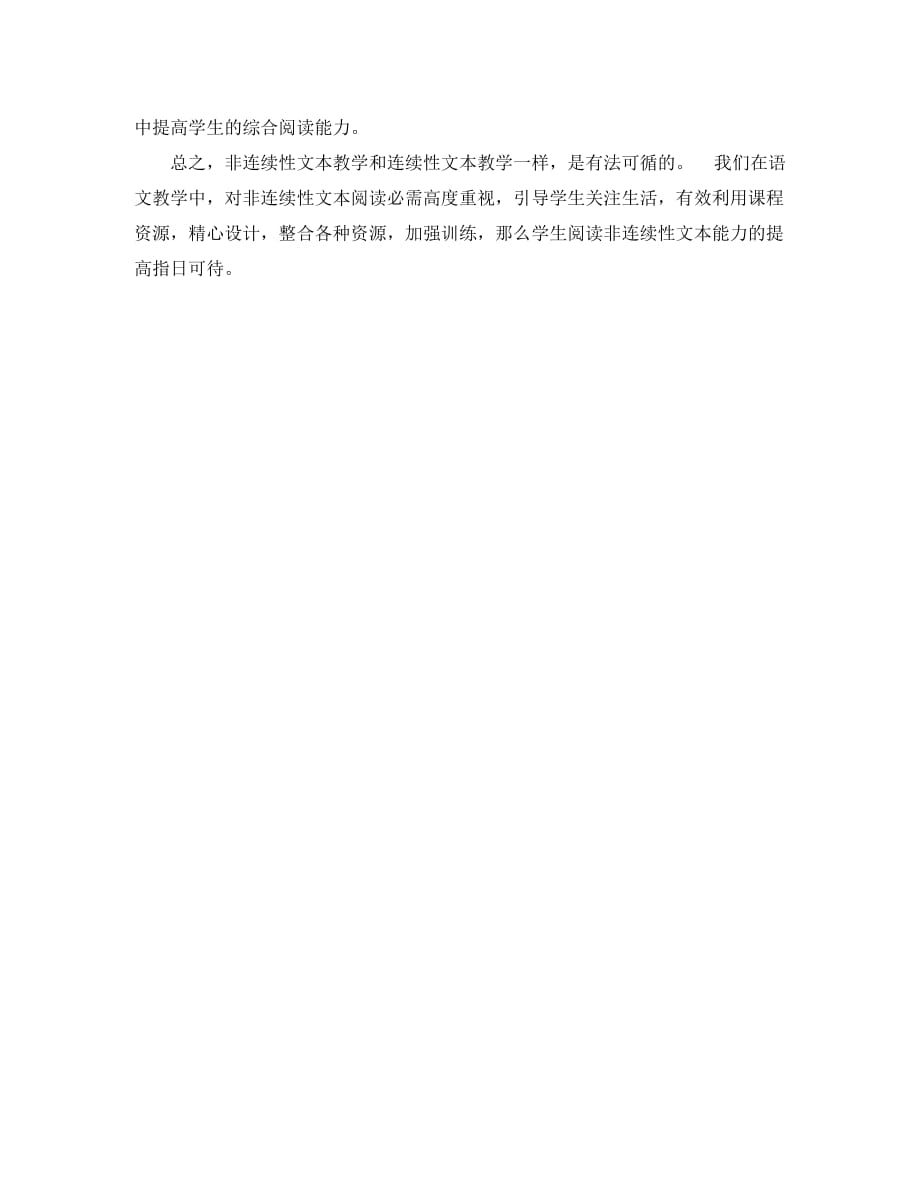 中提高学生的综合阅读能力。

总之，非连续性文本教学和连续性文本教学一样，是有法可循的。 我们在语文教学中，对非连续性文本阅读必需高度重视，引导学生关注生活，有效利用课程资源，精心设计，整合各种资源，加强训练，那么学生阅读非连续性文本能力的提高指日可待。